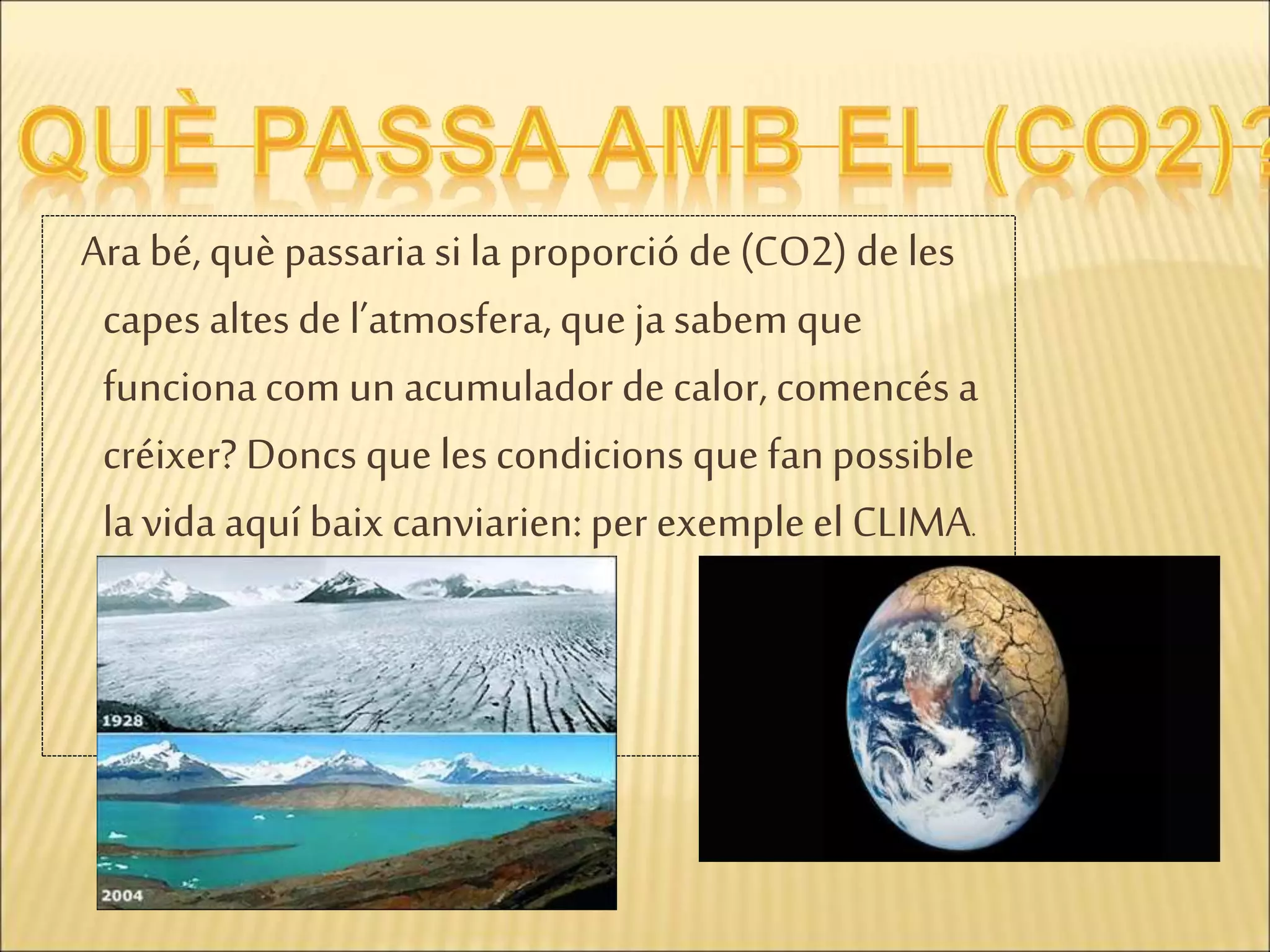 QUÈ PASSA AMB EL (CO2)?

Ara bé, què passaria si la proporció de (CO2) de les capes altes de l'atmosfera, que ja sabem que funciona com un acumulador de calor, comencés a créixer? Doncs que les condicions que fan possible la vida aquí baix canviarien: per exemple el CLIMA.

1928

2004